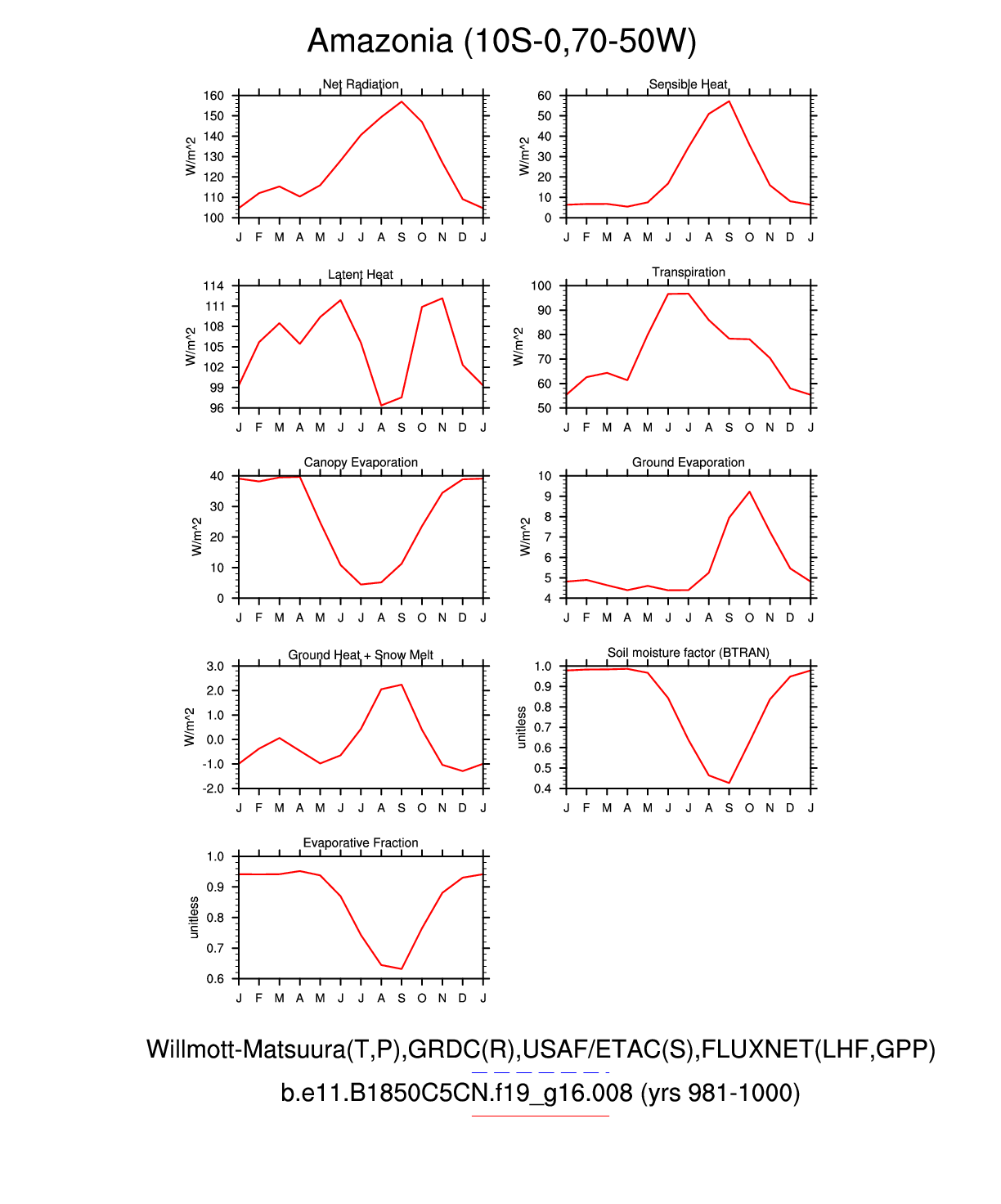 Amazonia (10S-0,70-50W)

Net Radiation
W/m^2
160
150
140
130
120
110
100
J F M A M J J A S O N D J

Sensible Heat
W/m^2
60
50
40
30
20
10
0
J F M A M J J A S O N D J

Latent Heat
W/m^2
114
111
108
105
102
99
96
J F M A M J J A S O N D J

Transpiration
W/m^2
100
90
80
70
60
50
J F M A M J J A S O N D J

Canopy Evaporation
W/m^2
40
30
20
10
0
J F M A M J J A S O N D J

Ground Evaporation
W/m^2
10
9
8
7
6
5
4
J F M A M J J A S O N D J

Ground Heat + Snow Melt
W/m^2
3.0
2.0
1.0
0.0
-1.0
-2.0
J F M A M J J A S O N D J

Soil moisture factor (BTRAN)
unitless
1.0
0.9
0.8
0.7
0.6
0.5
0.4
J F M A M J J A S O N D J

Evaporative Fraction
unitless
1.0
0.9
0.8
0.7
0.6
J F M A M J J A S O N D J

Willmott-Matsuura(T,P),GRDC(R),USAF/ETAC(S),FLUXNET(LHF,GPP)
b.e11.B1850C5CN.f19_g16.008 (yrs 981-1000)